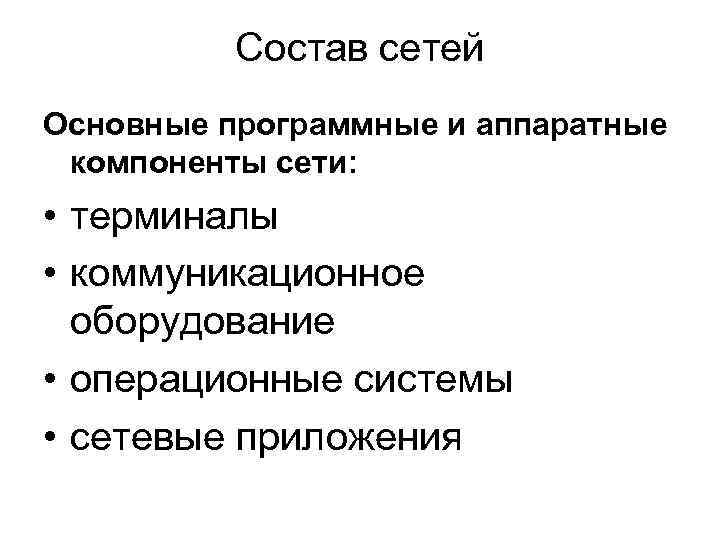 Состав сетей

Основные программные и аппаратные компоненты сети:

• терминалы
• коммуникационное оборудование
• операционные системы
• сетевые приложения